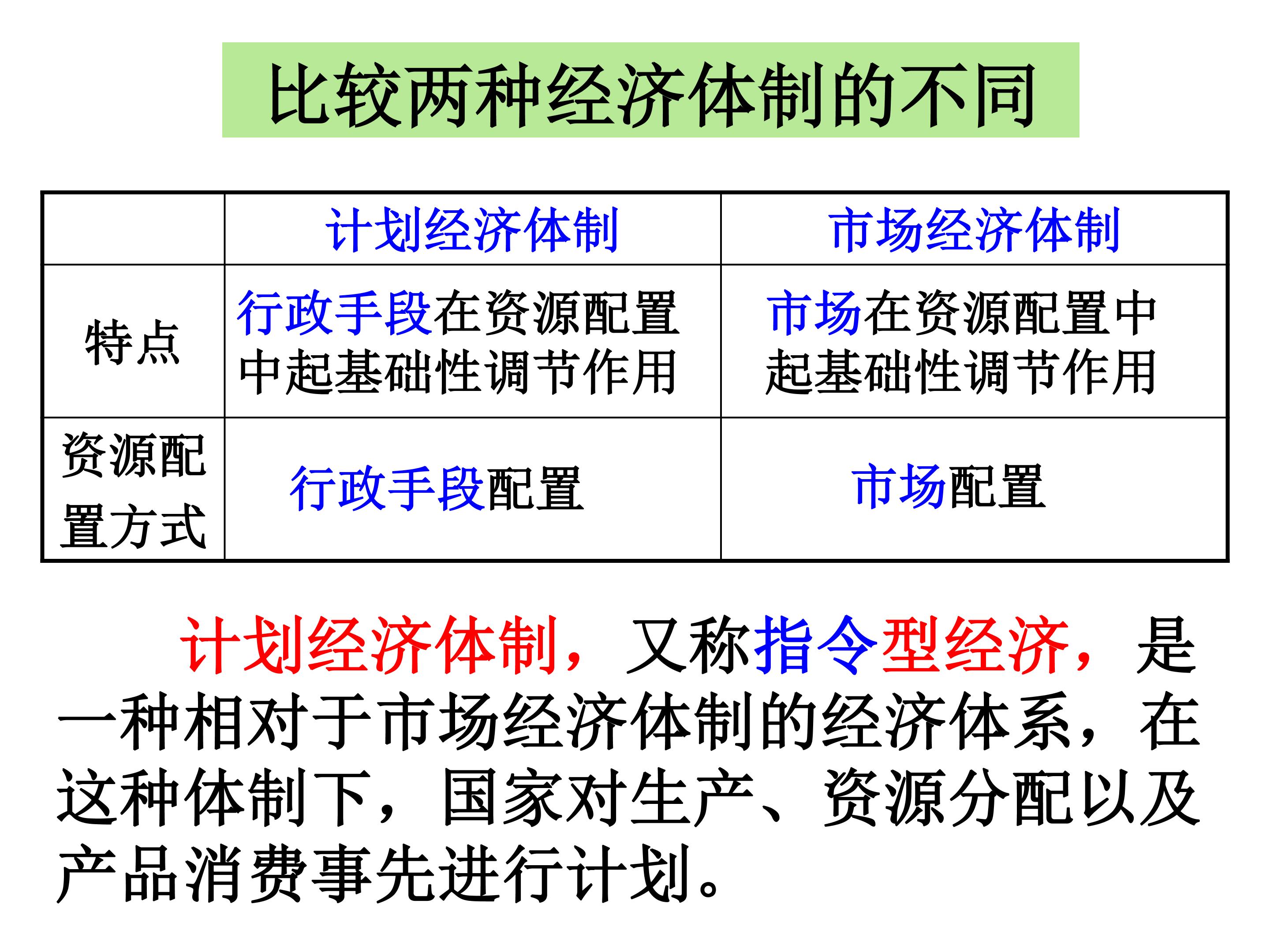 比较两种经济体制的不同

| | 计划经济体制 | 市场经济体制 |
|---|---|---|
| 特点 | 行政手段在资源配置中起基础性调节作用 | 市场在资源配置中起基础性调节作用 |
| 资源配置方式 | 行政手段配置 | 市场配置 |

计划经济体制，又称指令型经济，是一种相对于市场经济体制的经济体系，在这种体制下，国家对生产、资源分配以及产品消费事先进行计划。